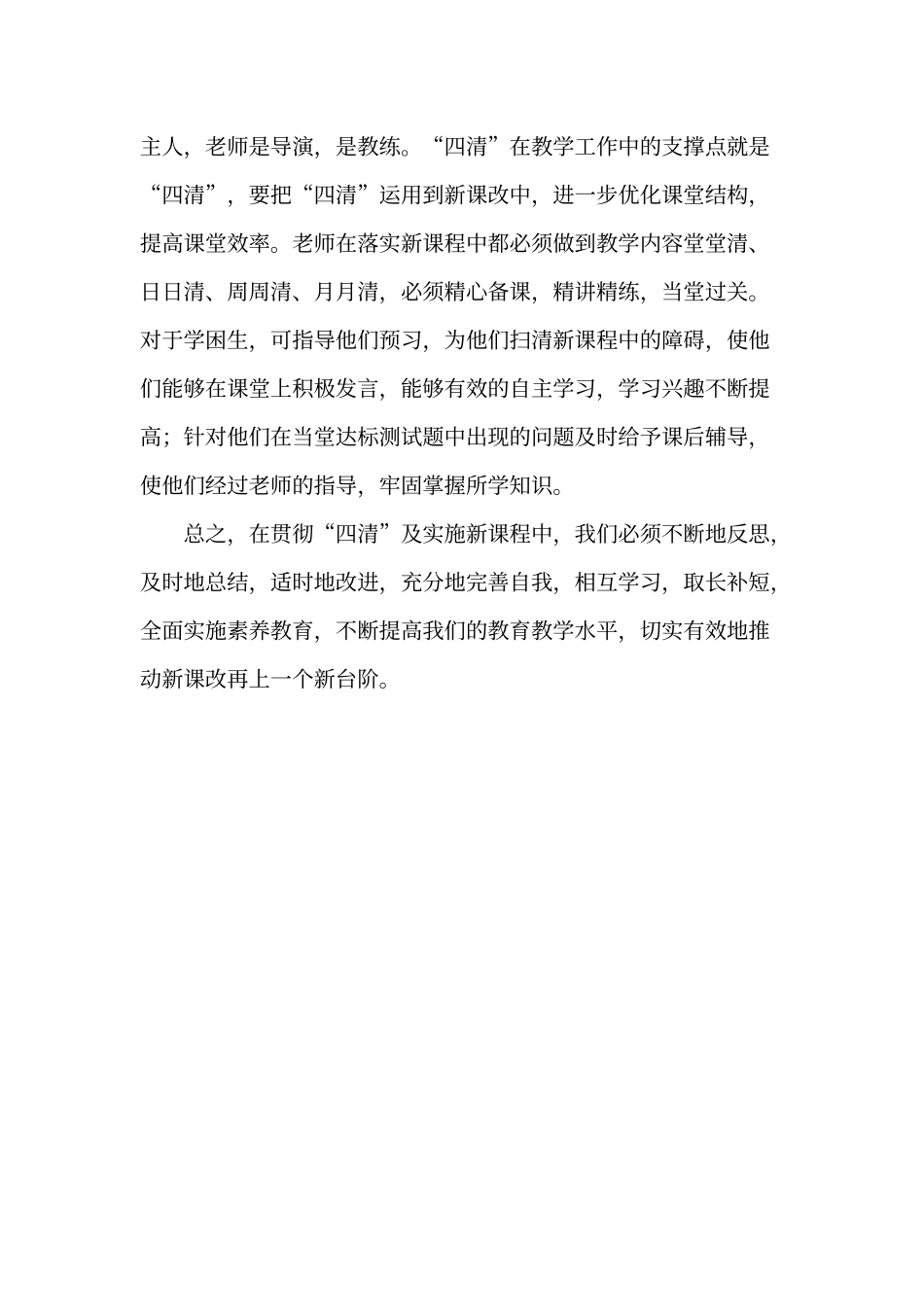 主人，老师是导演，是教练。“四清”在教学工作中的支撑点就是“四清”，要把“四清”运用到新课改中，进一步优化课堂结构，提高课堂效率。老师在落实新课程中都必须做到教学内容堂堂清、日日清、周周清、月月清，必须精心备课，精讲精练，当堂过关。对于学困生，可指导他们预习，为他们扫清新课程中的障碍，使他们能够在课堂上积极发言，能够有效的自主学习，学习兴趣不断提高；针对他们在当堂达标测试题中出现的问题及时给予课后辅导，使他们经过老师的指导，牢固掌握所学知识。

总之，在贯彻“四清”及实施新课程中，我们必须不断地反思，及时地总结，适时地改进，充分地完善自我，相互学习，取长补短，全面实施素养教育，不断提高我们的教育教学水平，切实有效地推动新课改再上一个新台阶。